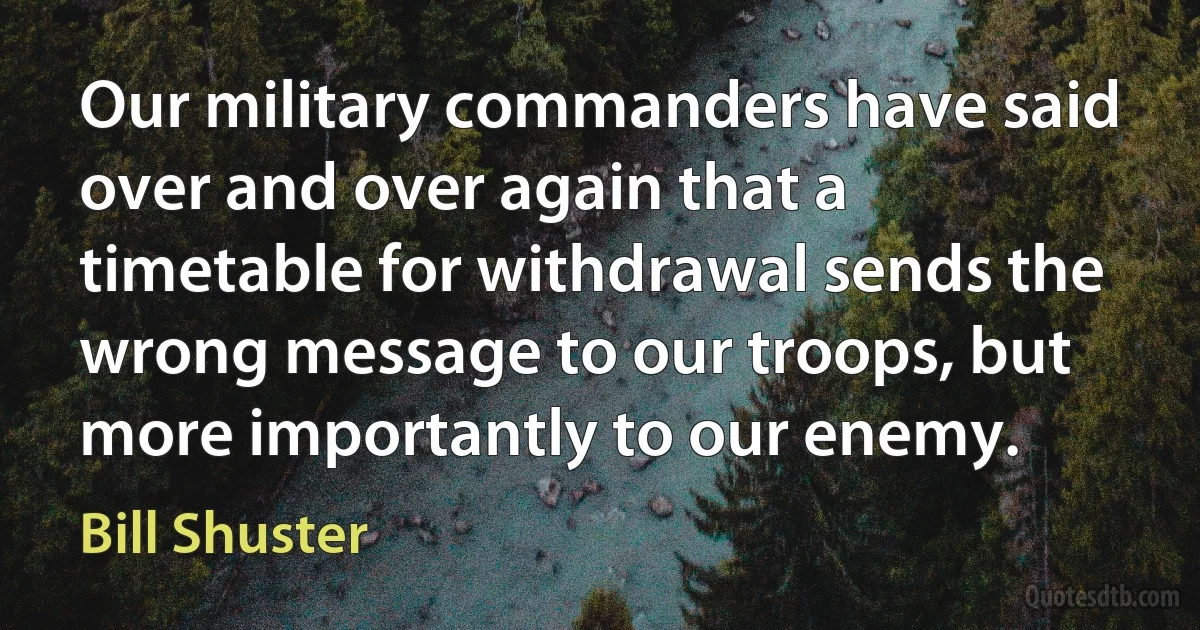 Our military commanders have said over and over again that a timetable for withdrawal sends the wrong message to our troops, but more importantly to our enemy.

Bill Shuster

Quotesdtb.com